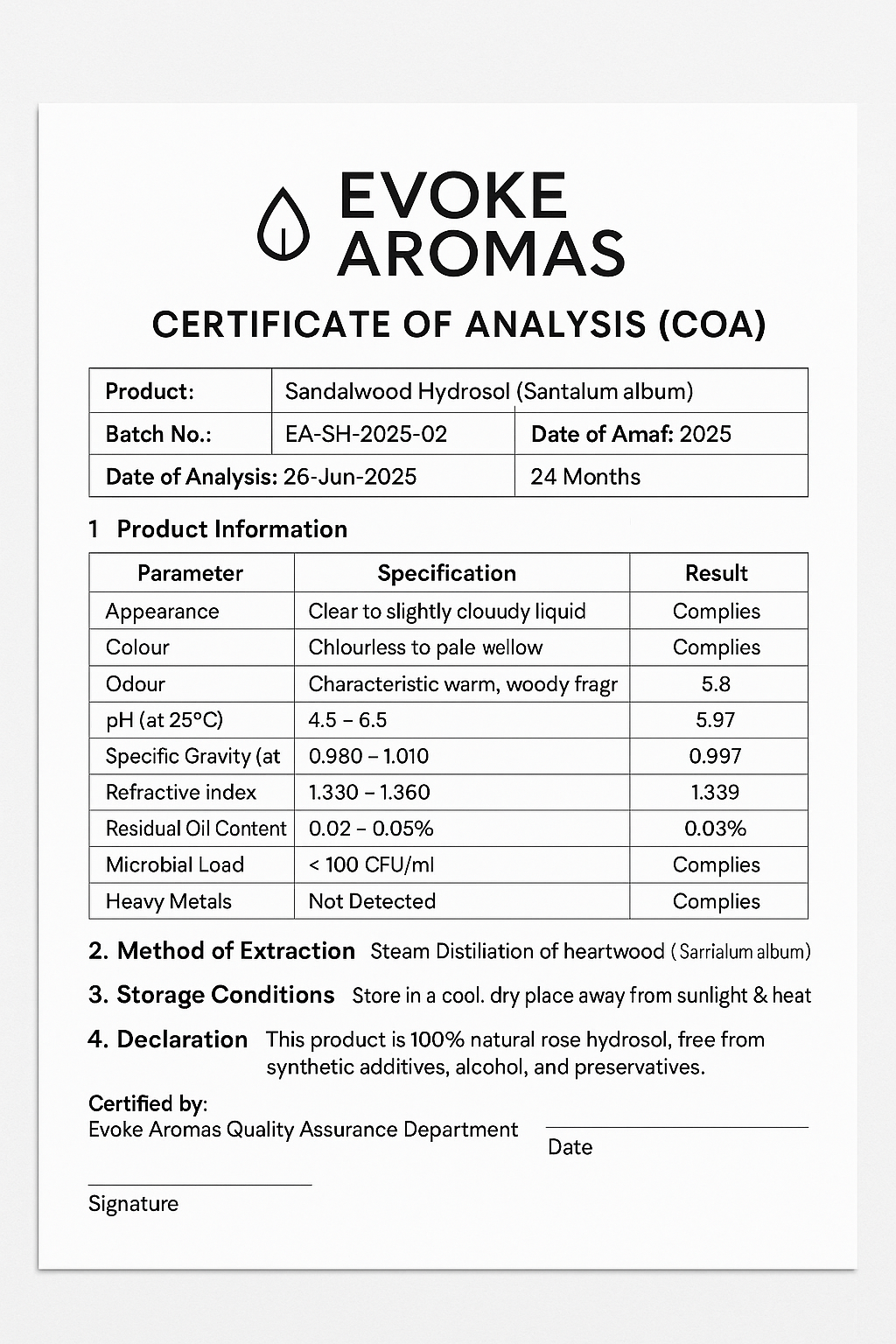 EVOKE AROMAS

CERTIFICATE OF ANALYSIS (COA)

| Product: | Sandalwood Hydrosol (Santalum album) | |
|---|---|---|
| Batch No.: | EA-SH-2025-02 | Date of Amaf: 2025 |
| Date of Analysis: 26-Jun-2025 | | 24 Months |

1 Product Information

| Parameter | Specification | Result |
|---|---|---|
| Appearance | Clear to slightly clouudy liquid | Complies |
| Colour | Chlourless to pale wellow | Complies |
| Odour | Characteristic warm, woody fragr | 5.8 |
| pH (at 25°C) | 4.5 – 6.5 | 5.97 |
| Specific Gravity (at | 0.980 – 1.010 | 0.997 |
| Refractive index | 1.330 – 1.360 | 1.339 |
| Residual Oil Content | 0.02 – 0.05% | 0.03% |
| Microbial Load | < 100 CFU/ml | Complies |
| Heavy Metals | Not Detected | Complies |

2. Method of Extraction Steam Distiliation of heartwood (Sarrialum album)

3. Storage Conditions Store in a cool. dry place away from sunlight & heat

4. Declaration This product is 100% natural rose hydrosol, free from synthetic additives, alcohol, and preservatives.

Certified by:
Evoke Aromas Quality Assurance Department

Date

Signature